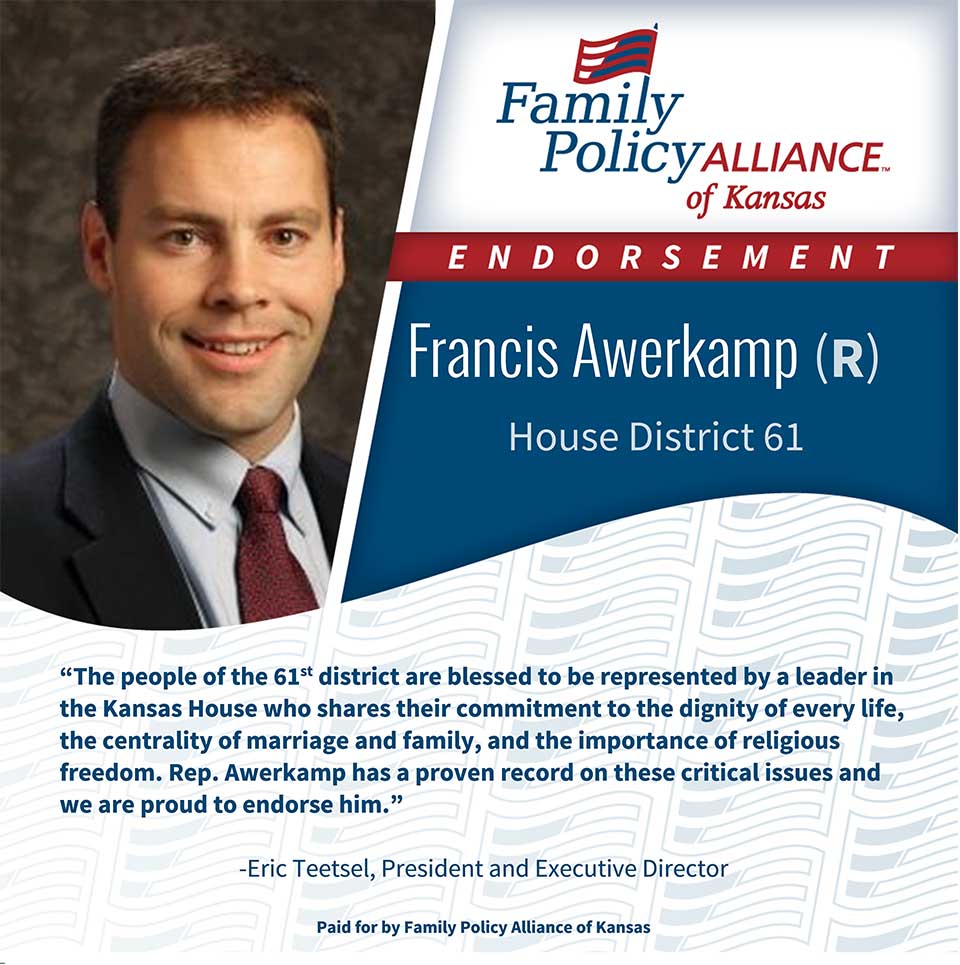 Family Policy ALLIANCE™
of Kansas

ENDORSEMENT

Francis Awerkamp (R)

House District 61

"The people of the 61st district are blessed to be represented by a leader in the Kansas House who shares their commitment to the dignity of every life, the centrality of marriage and family, and the importance of religious freedom. Rep. Awerkamp has a proven record on these critical issues and we are proud to endorse him."

-Eric Teetsel, President and Executive Director

Paid for by Family Policy Alliance of Kansas